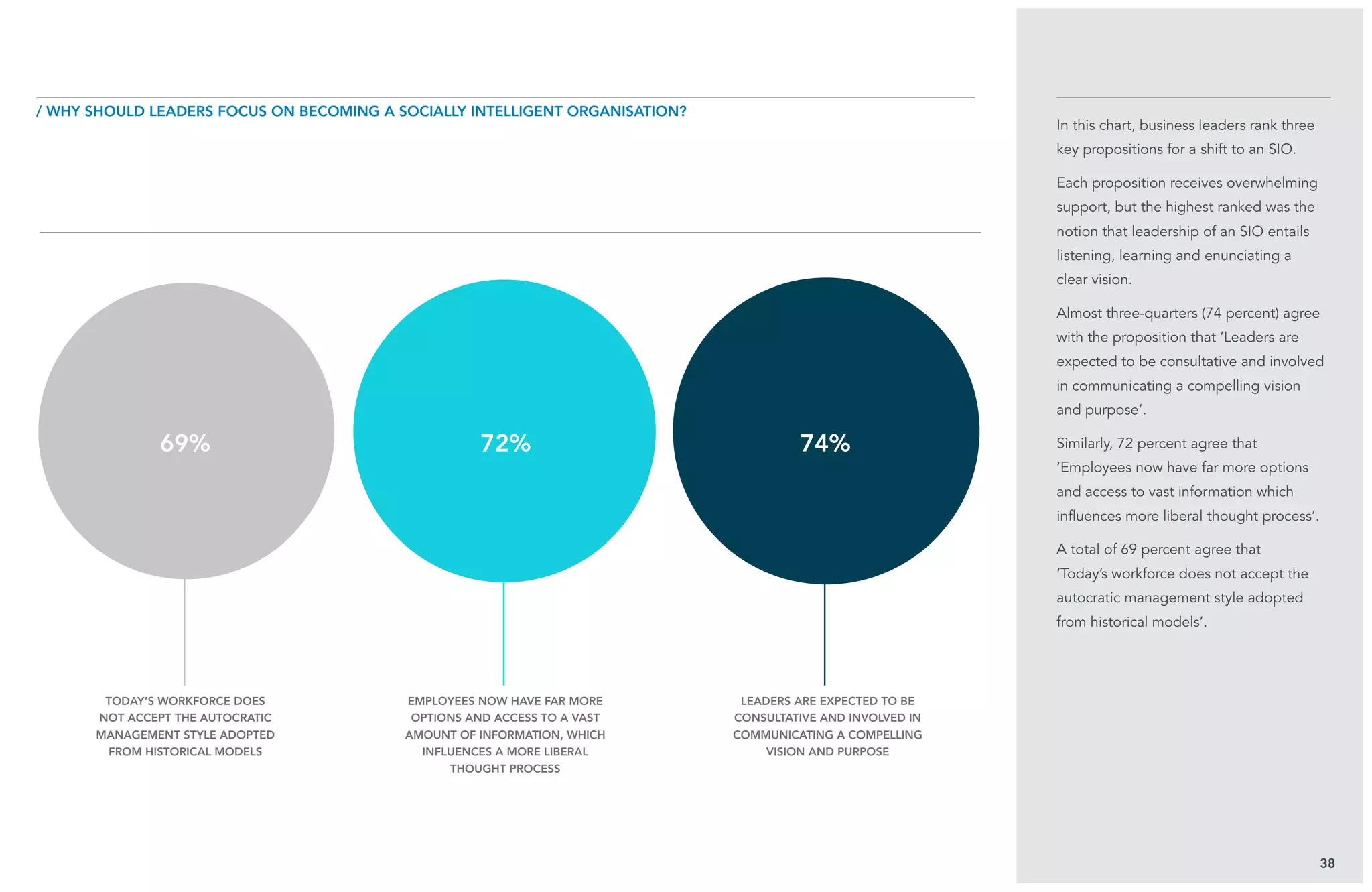 / WHY SHOULD LEADERS FOCUS ON BECOMING A SOCIALLY INTELLIGENT ORGANISATION?

69%

72%

74%

TODAY'S WORKFORCE DOES NOT ACCEPT THE AUTOCRATIC MANAGEMENT STYLE ADOPTED FROM HISTORICAL MODELS

EMPLOYEES NOW HAVE FAR MORE OPTIONS AND ACCESS TO A VAST AMOUNT OF INFORMATION, WHICH INFLUENCES A MORE LIBERAL THOUGHT PROCESS

LEADERS ARE EXPECTED TO BE CONSULTATIVE AND INVOLVED IN COMMUNICATING A COMPELLING VISION AND PURPOSE

In this chart, business leaders rank three key propositions for a shift to an SIO.

Each proposition receives overwhelming support, but the highest ranked was the notion that leadership of an SIO entails listening, learning and enunciating a clear vision.

Almost three-quarters (74 percent) agree with the proposition that 'Leaders are expected to be consultative and involved in communicating a compelling vision and purpose'.

Similarly, 72 percent agree that 'Employees now have far more options and access to vast information which influences more liberal thought process'.

A total of 69 percent agree that 'Today's workforce does not accept the autocratic management style adopted from historical models'.

38